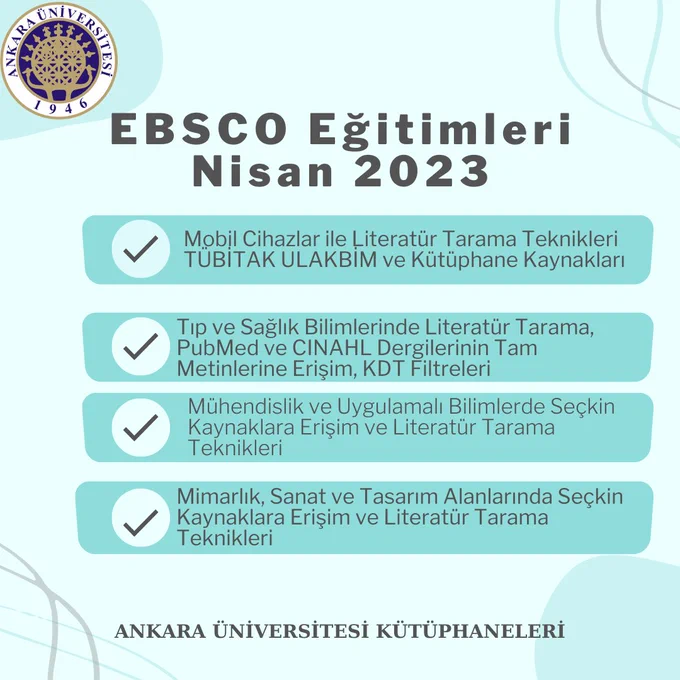 ANKARA ÜNİVERSİTESİ
1946

EBSCO Eğitimleri
Nisan 2023

Mobil Cihazlar ile Literatür Tarama Teknikleri TÜBİTAK ULAKBİM ve Kütüphane Kaynakları

Tıp ve Sağlık Bilimlerinde Literatür Tarama, PubMed ve CINAHL Dergilerinin Tam Metinlerine Erişim, KDT Filtreleri

Mühendislik ve Uygulamalı Bilimlerde Seçkin Kaynaklara Erişim ve Literatür Tarama Teknikleri

Mimarlık, Sanat ve Tasarım Alanlarında Seçkin Kaynaklara Erişim ve Literatür Tarama Teknikleri

ANKARA ÜNİVERSİTESİ KÜTÜPHANELERİ